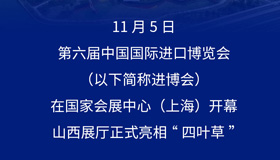 11 月 5 日
第六届中国国际进口博览会
（以下简称进博会）
在国家会展中心（上海）开幕
山西展厅正式亮相“ 四叶草 ”